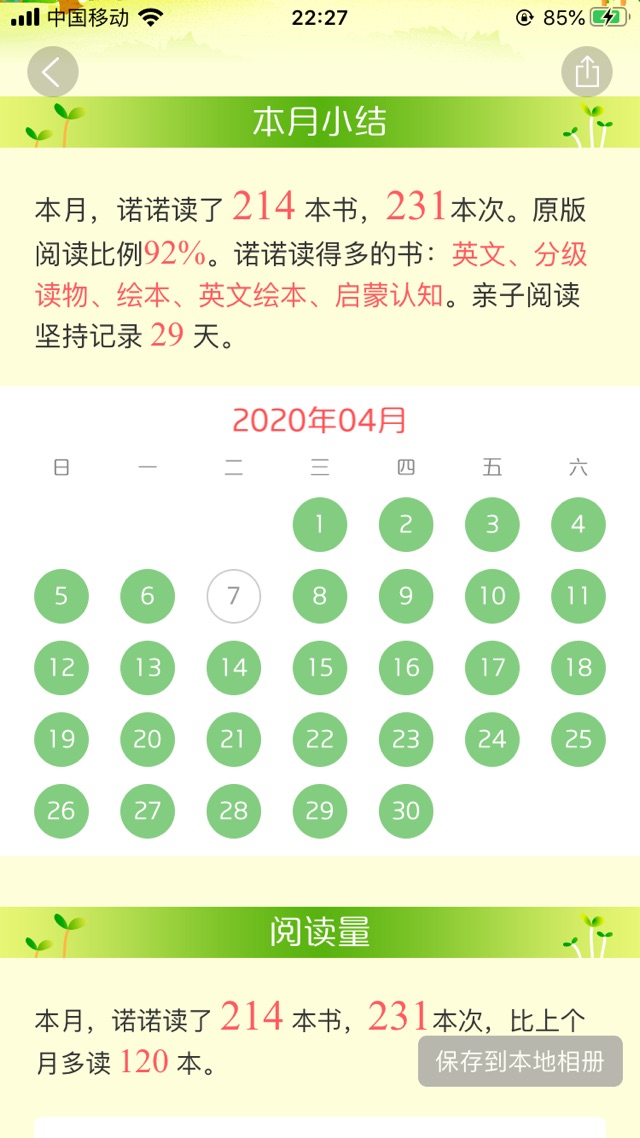 中国移动 22:27 85%

本月小结

本月，诺诺读了 214 本书，231本次。原版阅读比例92%。诺诺读得多的书：英文、分级读物、绘本、英文绘本、启蒙认知。亲子阅读坚持记录 29 天。

2020年04月

| 日 | 一 | 二 | 三 | 四 | 五 | 六 |
|---|---|---|---|---|---|---|
| | | | 1 | 2 | 3 | 4 |
| 5 | 6 | 7 | 8 | 9 | 10 | 11 |
| 12 | 13 | 14 | 15 | 16 | 17 | 18 |
| 19 | 20 | 21 | 22 | 23 | 24 | 25 |
| 26 | 27 | 28 | 29 | 30 | | |

阅读量

本月，诺诺读了 214 本书，231本次，比上个月多读 120 本。

保存到本地相册